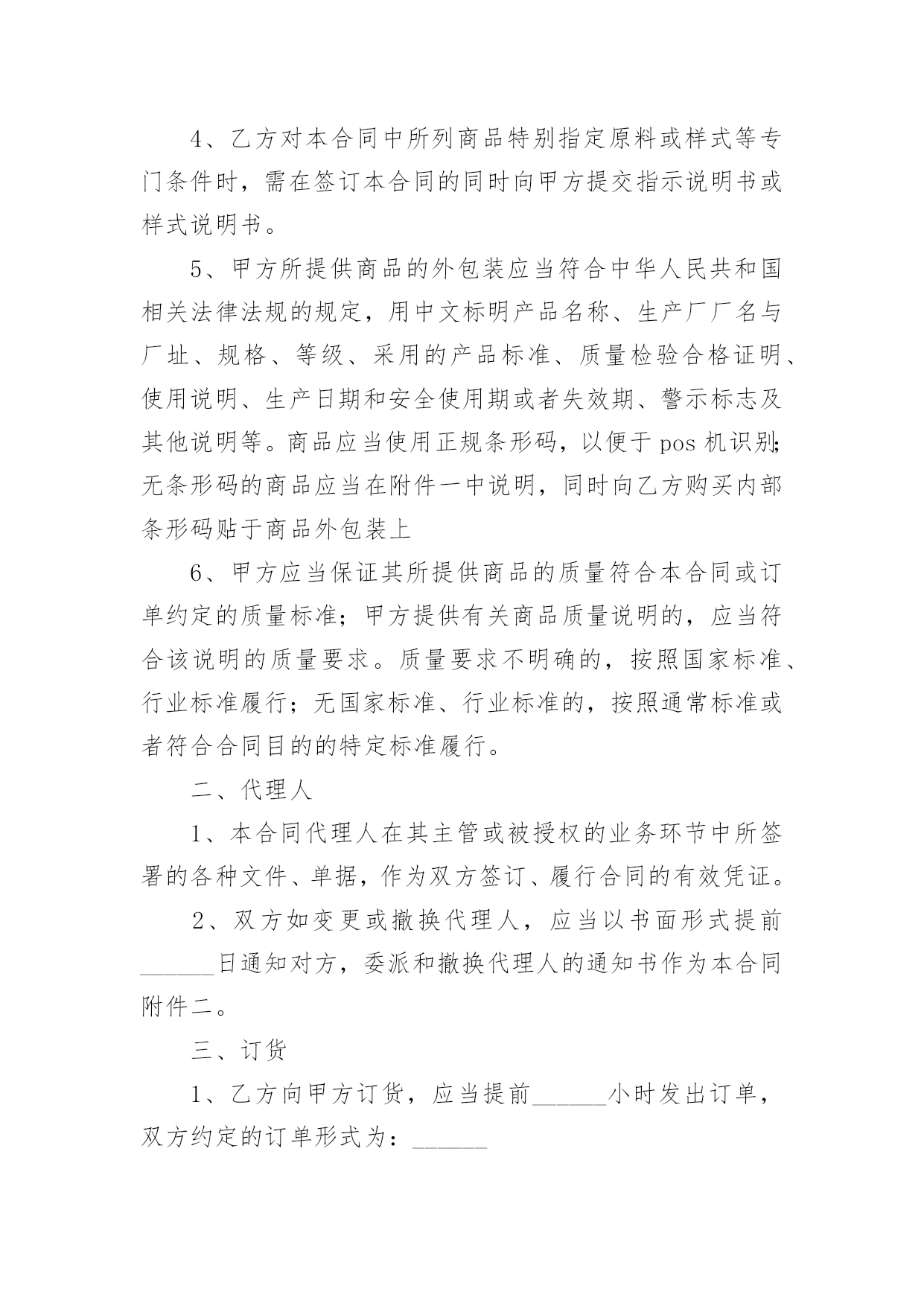 4、乙方对本合同中所列商品特别指定原料或样式等专门条件时，需在签订本合同的同时向甲方提交指示说明书或样式说明书。

5、甲方所提供商品的外包装应当符合中华人民共和国相关法律法规的规定，用中文标明产品名称、生产厂厂名与厂址、规格、等级、采用的产品标准、质量检验合格证明、使用说明、生产日期和安全使用期或者失效期、警示标志及其他说明等。商品应当使用正规条形码，以便于pos机识别;无条形码的商品应当在附件一中说明，同时向乙方购买内部条形码贴于商品外包装上

6、甲方应当保证其所提供商品的质量符合本合同或订单约定的质量标准；甲方提供有关商品质量说明的，应当符合该说明的质量要求。质量要求不明确的，按照国家标准、行业标准履行；无国家标准、行业标准的，按照通常标准或者符合合同目的的特定标准履行。

二、代理人

1、本合同代理人在其主管或被授权的业务环节中所签署的各种文件、单据，作为双方签订、履行合同的有效凭证。

2、双方如变更或撤换代理人，应当以书面形式提前______日通知对方，委派和撤换代理人的通知书作为本合同附件二。

三、订货

1、乙方向甲方订货，应当提前______小时发出订单，双方约定的订单形式为：______